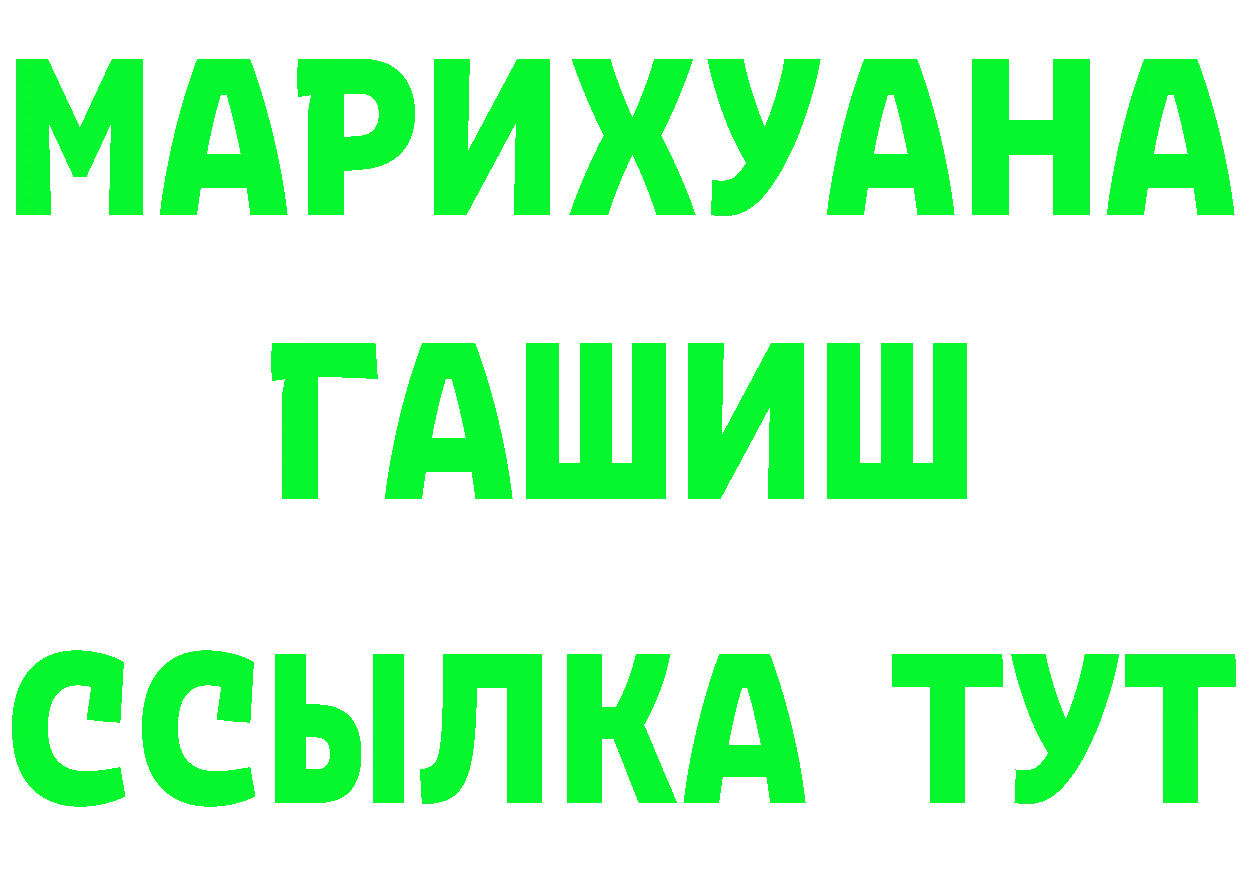 МАРИХУАНА
ГАШИШ
ССЫЛКА ТУТ